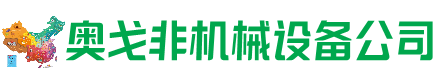 奥戈非机械设备公司